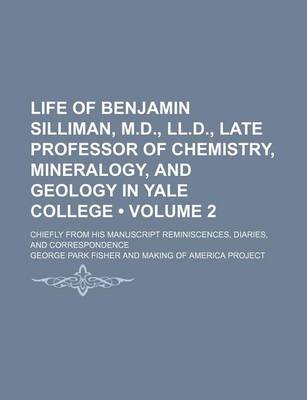 LIFE OF BENJAMIN SILLIMAN, M.D., LL.D., LATE PROFESSOR OF CHEMISTRY, MINERALOGY, AND GEOLOGY IN YALE COLLEGE • VOLUME 2

CHIEFLY FROM HIS MANUSCRIPT REMINISCENCES, DIARIES, AND CORRESPONDENCE

GEORGE PARK FISHER AND MAKING OF AMERICA PROJECT